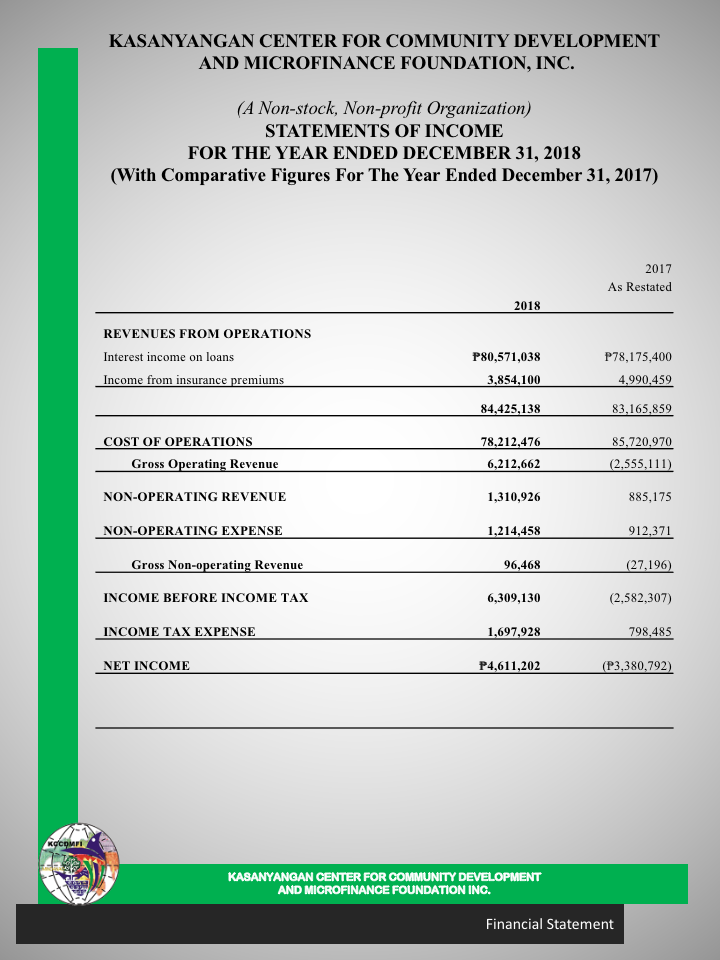 KASANYANGAN CENTER FOR COMMUNITY DEVELOPMENT AND MICROFINANCE FOUNDATION, INC.

(A Non-stock, Non-profit Organization)
STATEMENTS OF INCOME
FOR THE YEAR ENDED DECEMBER 31, 2018
(With Comparative Figures For The Year Ended December 31, 2017)

| | 2018 | 2017 As Restated |
|---|---|---|
| REVENUES FROM OPERATIONS | | |
| Interest income on loans | ₱80,571,038 | ₱78,175,400 |
| Income from insurance premiums | 3,854,100 | 4,990,459 |
| | 84,425,138 | 83,165,859 |
| COST OF OPERATIONS | 78,212,476 | 85,720,970 |
| Gross Operating Revenue | 6,212,662 | (2,555,111) |
| NON-OPERATING REVENUE | 1,310,926 | 885,175 |
| NON-OPERATING EXPENSE | 1,214,458 | 912,371 |
| Gross Non-operating Revenue | 96,468 | (27,196) |
| INCOME BEFORE INCOME TAX | 6,309,130 | (2,582,307) |
| INCOME TAX EXPENSE | 1,697,928 | 798,485 |
| NET INCOME | ₱4,611,202 | (₱3,380,792) |

KCCDMFI

KASANYANGAN CENTER FOR COMMUNITY DEVELOPMENT AND MICROFINANCE FOUNDATION INC.

Financial Statement